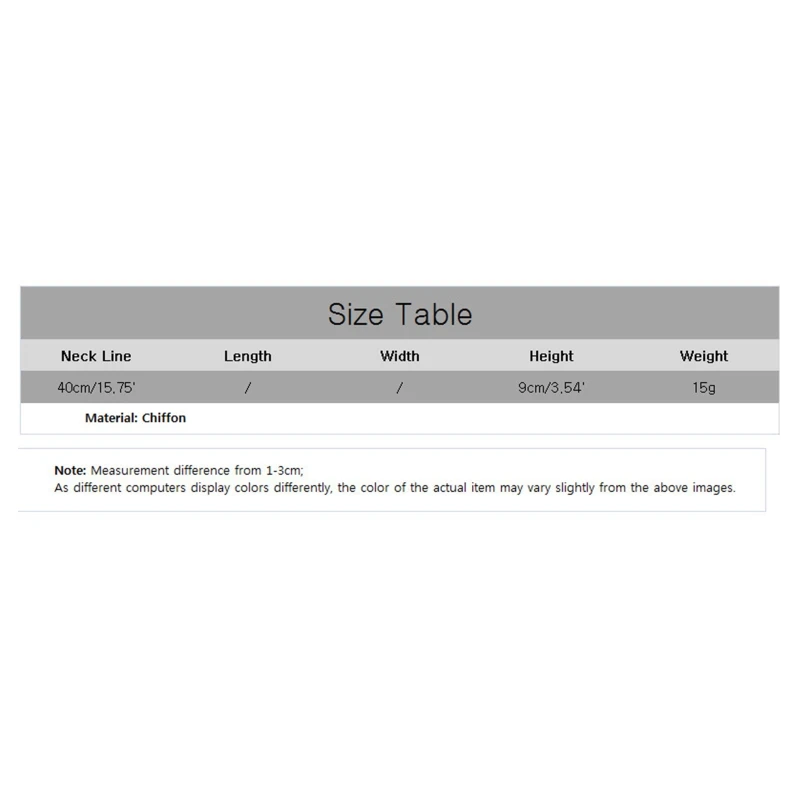 Size Table

| Neck Line | Length | Width | Height | Weight |
|---|---|---|---|---|
| 40cm/15.75' | / | / | 9cm/3.54' | 15g |

Material: Chiffon

Note: Measurement difference from 1-3cm;
As different computers display colors differently, the color of the actual item may vary slightly from the above images.